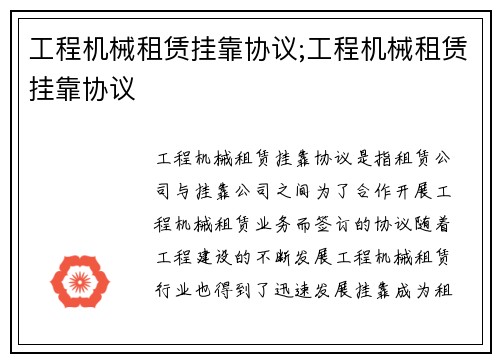 工程机械租赁挂靠协议;工程机械租赁挂靠协议

工程机械租赁挂靠协议是指租赁公司与挂靠公司之间为了合作开展工程机械租赁业务而签订的协议随着工程建设的不断发展工程机械租赁行业也得到了迅速发展挂靠成为租